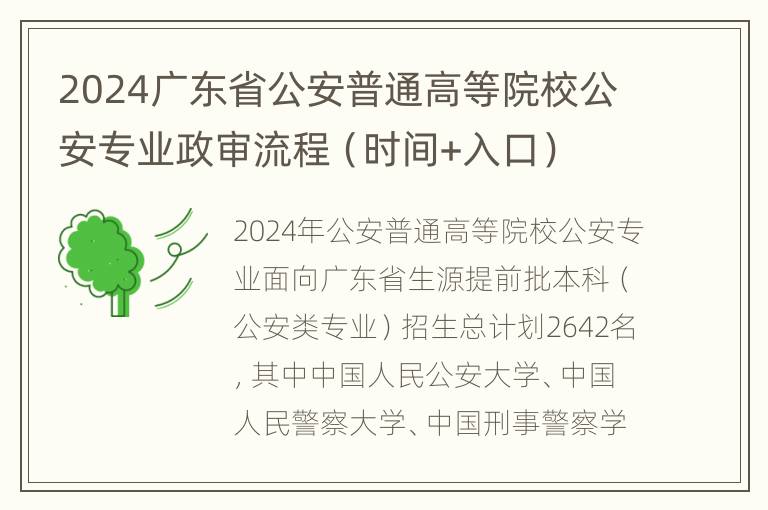 2024广东省公安普通高等院校公安专业政审流程（时间+入口）

2024年公安普通高等院校公安专业面向广东省生源提前批本科（公安类专业）招生总计划2642名，其中中国人民公安大学、中国人民警察大学、中国刑事警察学